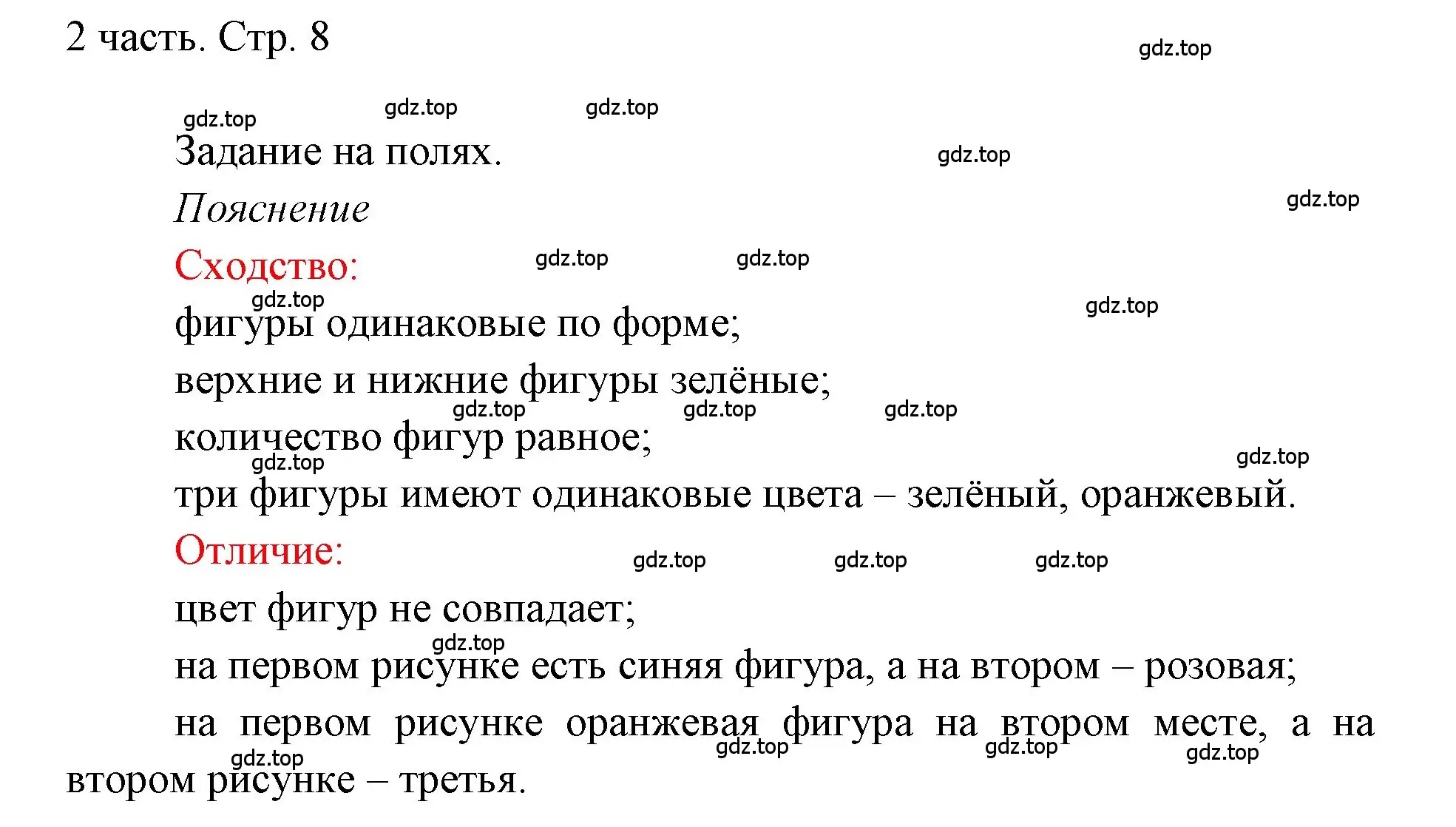 2 часть. Стр. 8

gdz.top

gdz.top gdz.top gdz.top

Задание на полях.

gdz.top

Пояснение

gdz.top

Сходство:

gdz.top gdz.top

gdz.top

gdz.top

фигуры одинаковые по форме;

верхние и нижние фигуры зелёные;

gdz.top gdz.top gdz.top

количество фигур равное;

gdz.top

gdz.top

три фигуры имеют одинаковые цвета – зелёный, оранжевый.

Отличие:

gdz.top gdz.top gdz.top

цвет фигур не совпадает;

gdz.top

на первом рисунке есть синяя фигура, а на втором – розовая;

на первом рисунке оранжевая фигура на втором месте, а на втором рисунке – третья.

gdz.top gdz.top gdz.top gdz.top